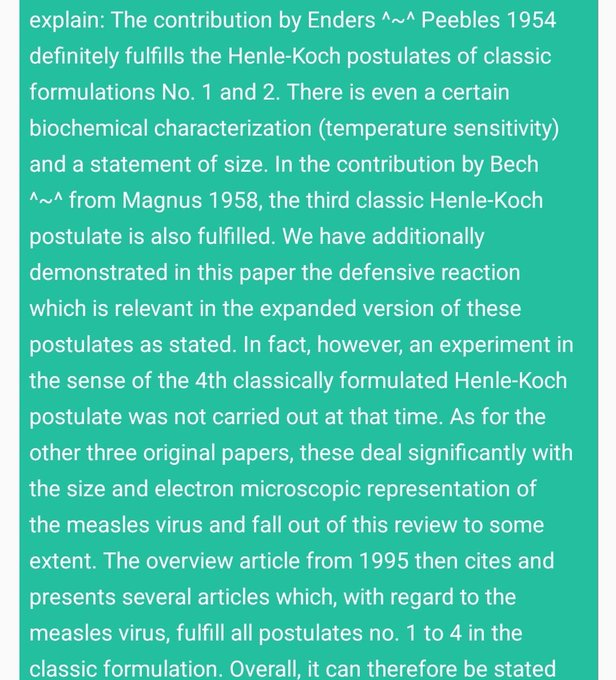 explain: The contribution by Enders ^~^ Peebles 1954 definitely fulfills the Henle-Koch postulates of classic formulations No. 1 and 2. There is even a certain biochemical characterization (temperature sensitivity) and a statement of size. In the contribution by Bech ^~^ from Magnus 1958, the third classic Henle-Koch postulate is also fulfilled. We have additionally demonstrated in this paper the defensive reaction which is relevant in the expanded version of these postulates as stated. In fact, however, an experiment in the sense of the 4th classically formulated Henle-Koch postulate was not carried out at that time. As for the other three original papers, these deal significantly with the size and electron microscopic representation of the measles virus and fall out of this review to some extent. The overview article from 1995 then cites and presents several articles which, with regard to the measles virus, fulfill all postulates no. 1 to 4 in the classic formulation. Overall, it can therefore be stated